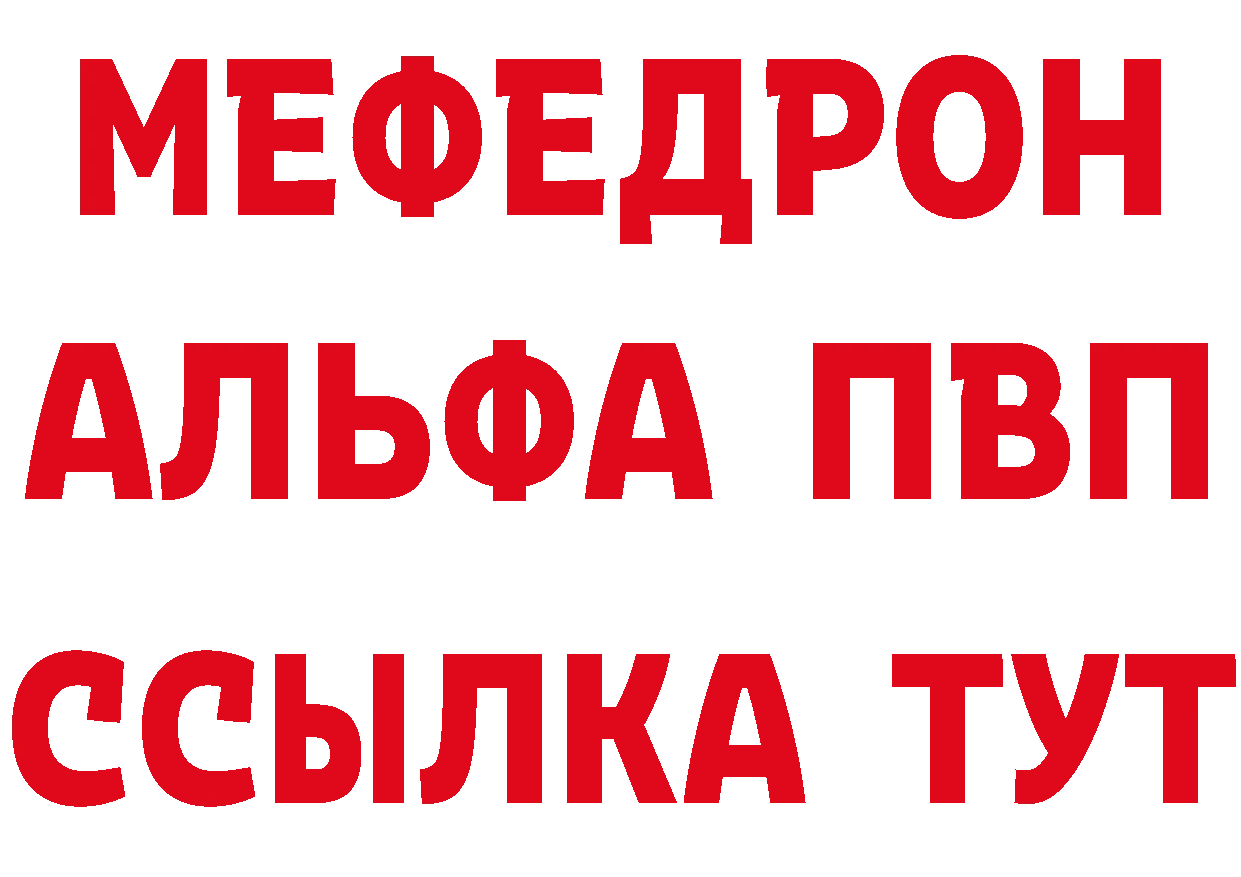 МЕФЕДРОН
АЛЬФА ПВП
ССЫЛКА ТУТ